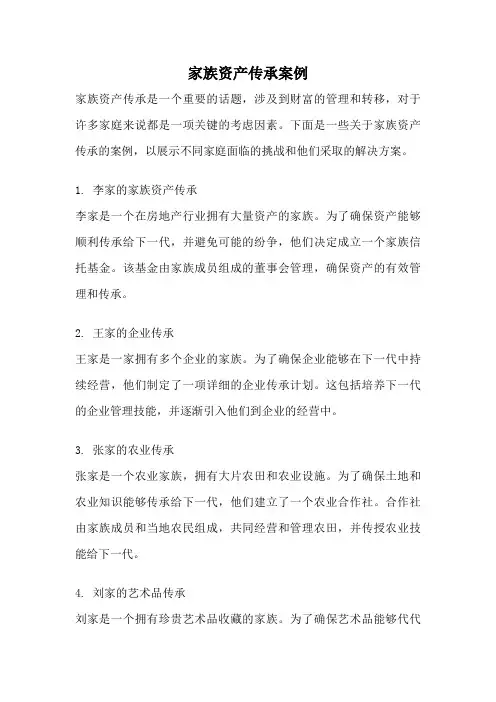 家族资产传承案例

家族资产传承是一个重要的话题，涉及到财富的管理和转移，对于许多家庭来说都是一项关键的考虑因素。下面是一些关于家族资产传承的案例，以展示不同家庭面临的挑战和他们采取的解决方案。

1. 李家的家族资产传承

李家是一个在房地产行业拥有大量资产的家族。为了确保资产能够顺利传承给下一代，并避免可能的纷争，他们决定成立一个家族信托基金。该基金由家族成员组成的董事会管理，确保资产的有效管理和传承。

2. 王家的企业传承

王家是一家拥有多个企业的家族。为了确保企业能够在下一代中持续经营，他们制定了一项详细的企业传承计划。这包括培养下一代的企业管理技能，并逐渐引入他们到企业的经营中。

3. 张家的农业传承

张家是一个农业家族，拥有大片农田和农业设施。为了确保土地和农业知识能够传承给下一代，他们建立了一个农业合作社。合作社由家族成员和当地农民组成，共同经营和管理农田，并传授农业技能给下一代。

4. 刘家的艺术品传承

刘家是一个拥有珍贵艺术品收藏的家族。为了确保艺术品能够代代